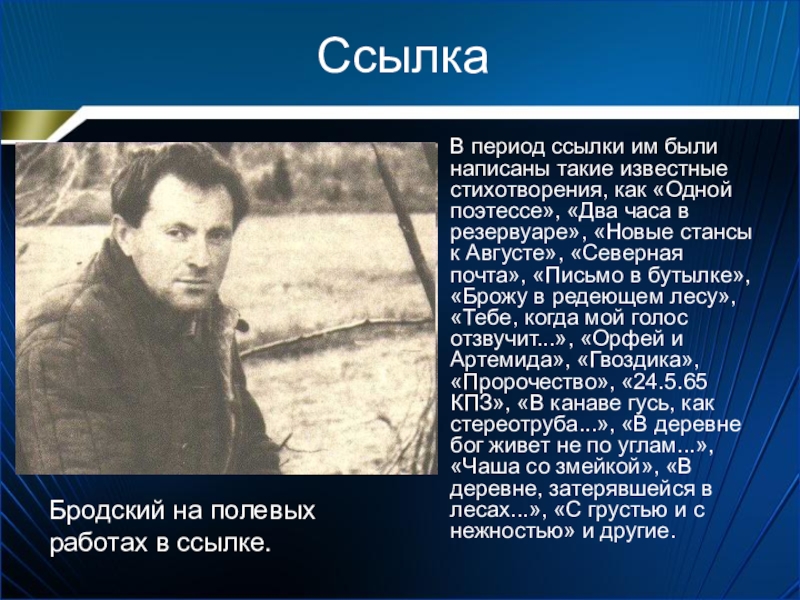 Ссылка

В период ссылки им были написаны такие известные стихотворения, как «Одной поэтессе», «Два часа в резервуаре», «Новые стансы к Августе», «Северная почта», «Письмо в бутылке», «Брожу в редеющем лесу», «Тебе, когда мой голос отзвучит...», «Орфей и Артемида», «Гвоздика», «Пророчество», «24.5.65 КПЗ», «В канаве гусь, как стереотруба...», «В деревне бог живет не по углам...», «Чаша со змейкой», «В деревне, затерявшейся в лесах...», «С грустью и с нежностью» и другие.

Бродский на полевых работах в ссылке.